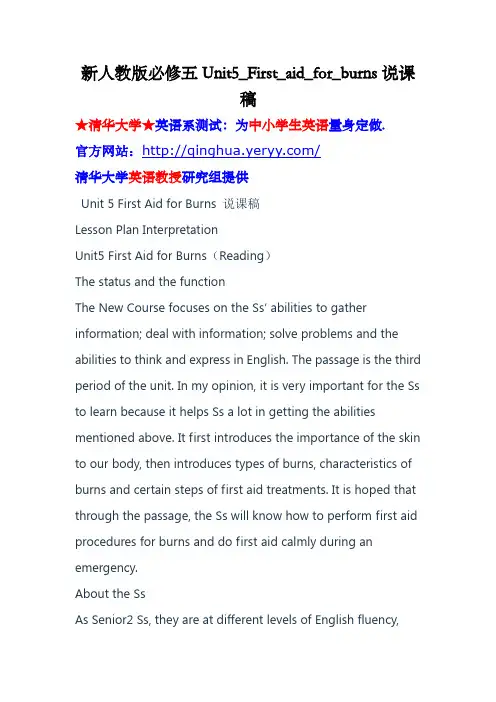 新人教版必修五 Unit5_First_aid_for_burns 说课稿

★清华大学★英语系测试：为中小学生英语量身定做.

官方网站：http://qinghua.yeryy.com/

清华大学英语教授研究组提供

Unit 5 First Aid for Burns 说课稿

Lesson Plan Interpretation

Unit5 First Aid for Burns（Reading）

The status and the function

The New Course focuses on the Ss' abilities to gather information; deal with information; solve problems and the abilities to think and express in English. The passage is the third period of the unit. In my opinion, it is very important for the Ss to learn because it helps Ss a lot in getting the abilities mentioned above. It first introduces the importance of the skin to our body, then introduces types of burns, characteristics of burns and certain steps of first aid treatments. It is hoped that through the passage, the Ss will know how to perform first aid procedures for burns and do first aid calmly during an emergency.

About the Ss

As Senior2 Ss, they are at different levels of English fluency,